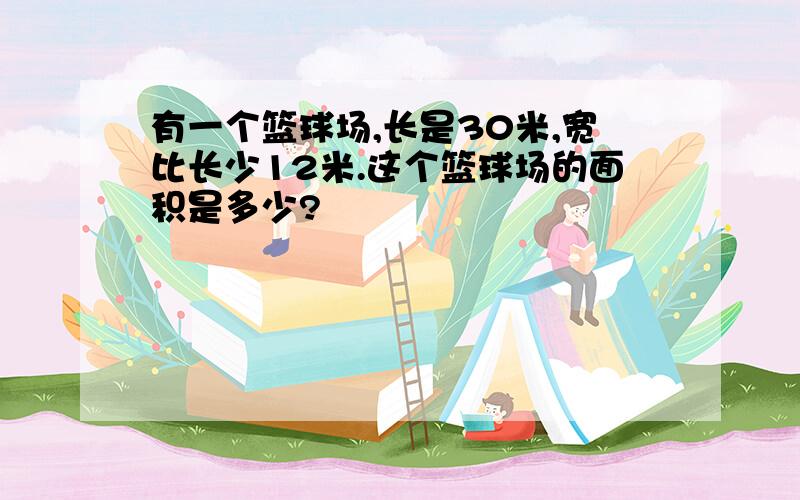 有一个篮球场,长是30米,宽比长少12米.这个篮球场的面积是多少?